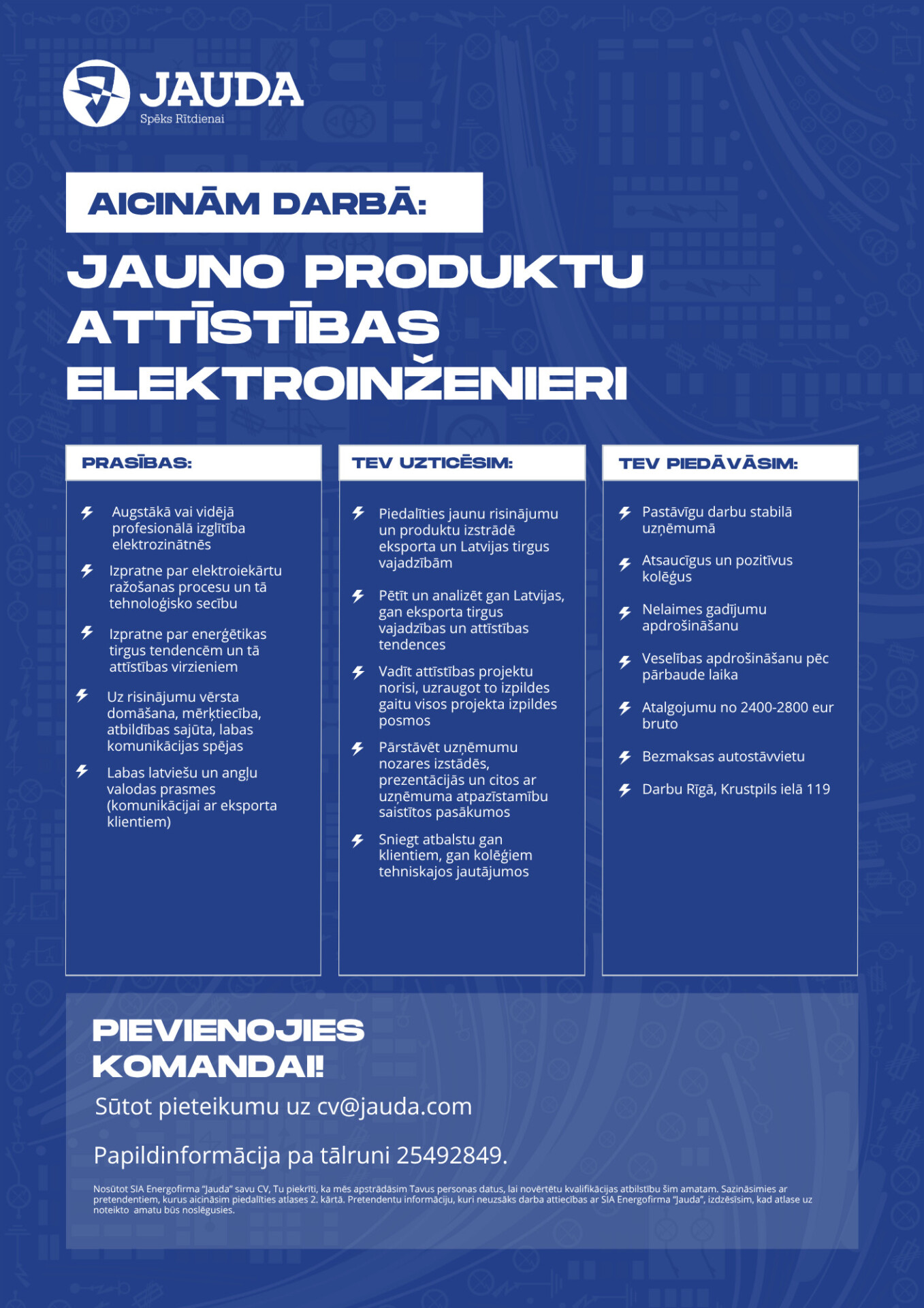 JAUDA
Spēks Rītdienai

AICINĀM DARBĀ:

JAUNO PRODUKTU ATTĪSTĪBAS ELEKTROINŽENIERI

PRASĪBAS:

Augstākā vai vidējā profesionālā izglītība elektrozinātnēs

Izpratne par elektroiekārtu ražošanas procesu un tā tehnoloģisko secību

Izpratne par enerģētikas tirgus tendencēm un tā attīstības virzieniem

Uz risinājumu vērsta domāšana, mērķtiecība, atbildības sajūta, labas komunikācijas spējas

Labas latviešu un angļu valodas prasmes (komunikācijai ar eksporta klientiem)

TEV UZTICĒSIM:

Piedalīties jaunu risinājumu un produktu izstrādē eksporta un Latvijas tirgus vajadzībām

Pētīt un analizēt gan Latvijas, gan eksporta tirgus vajadzības un attīstības tendences

Vadīt attīstības projektu norisi, uzraugot to izpildes gaitu visos projekta izpildes posmos

Pārstāvēt uzņēmumu nozares izstādēs, prezentācijās un citos ar uzņēmuma atpazīstamību saistītos pasākumos

Sniegt atbalstu gan klientiem, gan kolēģiem tehniskajos jautājumos

TEV PIEDĀVĀSIM:

Pastāvīgu darbu stabilā uzņēmumā

Atsaucīgus un pozitīvus kolēģus

Nelaimes gadījumu apdrošināšanu

Veselības apdrošināšanu pēc pārbaude laika

Atalgojumu no 2400-2800 eur bruto

Bezmaksas autostāvvietu

Darbu Rīgā, Krustpils ielā 119

PIEVIENOJIES KOMANDAI!

Sūtot pieteikumu uz cv@jauda.com

Papildinformācija pa tālruni 25492849.

Nosūtot SIA Energofirma "Jauda" savu CV, Tu piekrīti, ka mēs apstrādāsim Tavus personas datus, lai novērtētu kvalifikācijas atbilstību šim amatam. Sazināsimies ar pretendentiem, kurus aicināsim piedalīties atlases 2. kārtā. Pretendentu informāciju, kuri neuzsāks darba attiecības ar SIA Energofirma "Jauda", izdzēsīsim, kad atlase uz noteikto amatu būs noslēgusies.